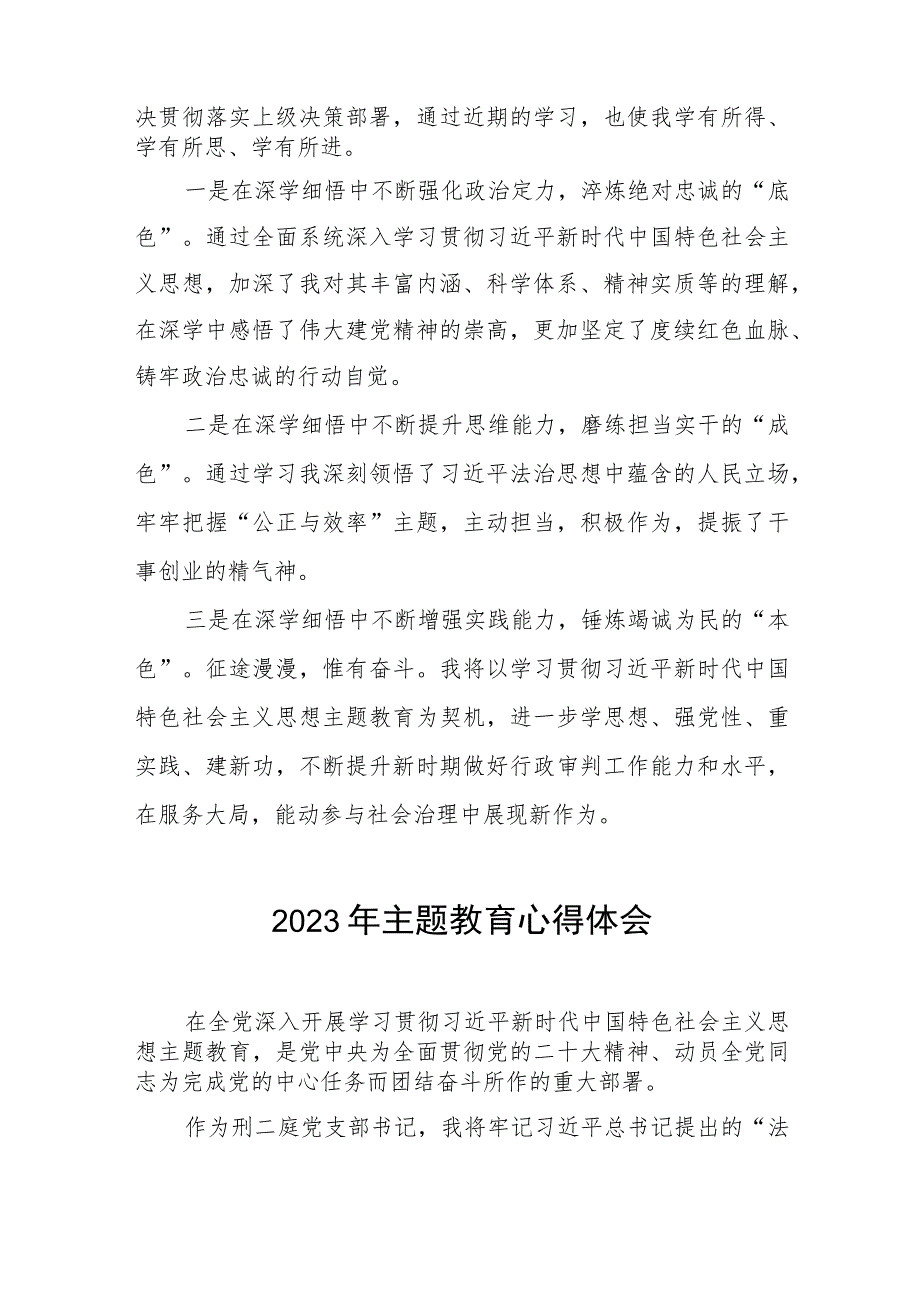 决贯彻落实上级决策部署，通过近期的学习，也使我学有所得、学有所思、学有所进。

一是在深学细悟中不断强化政治定力，淬炼绝对忠诚的“底色”。通过全面系统深入学习贯彻习近平新时代中国特色社会主义思想，加深了我对其丰富内涵、科学体系、精神实质等的理解，在深学中感悟了伟大建党精神的崇高，更加坚定了度续红色血脉、铸牢政治忠诚的行动自觉。

二是在深学细悟中不断提升思维能力，磨练担当实干的“成色”。通过学习我深刻领悟了习近平法治思想中蕴含的人民立场，牢牢把握“公正与效率”主题，主动担当，积极作为，提振了干事创业的精气神。

三是在深学细悟中不断增强实践能力，锤炼竭诚为民的“本色”。征途漫漫，惟有奋斗。我将以学习贯彻习近平新时代中国特色社会主义思想主题教育为契机，进一步学思想、强党性、重实践、建新功，不断提升新时期做好行政审判工作能力和水平，在服务大局，能动参与社会治理中展现新作为。

2023年主题教育心得体会

在全党深入开展学习贯彻习近平新时代中国特色社会主义思想主题教育，是党中央为全面贯彻党的二十大精神、动员全党同志为完成党的中心任务而团结奋斗所作的重大部署。

作为刑二庭党支部书记，我将牢记习近平总书记提出的“法